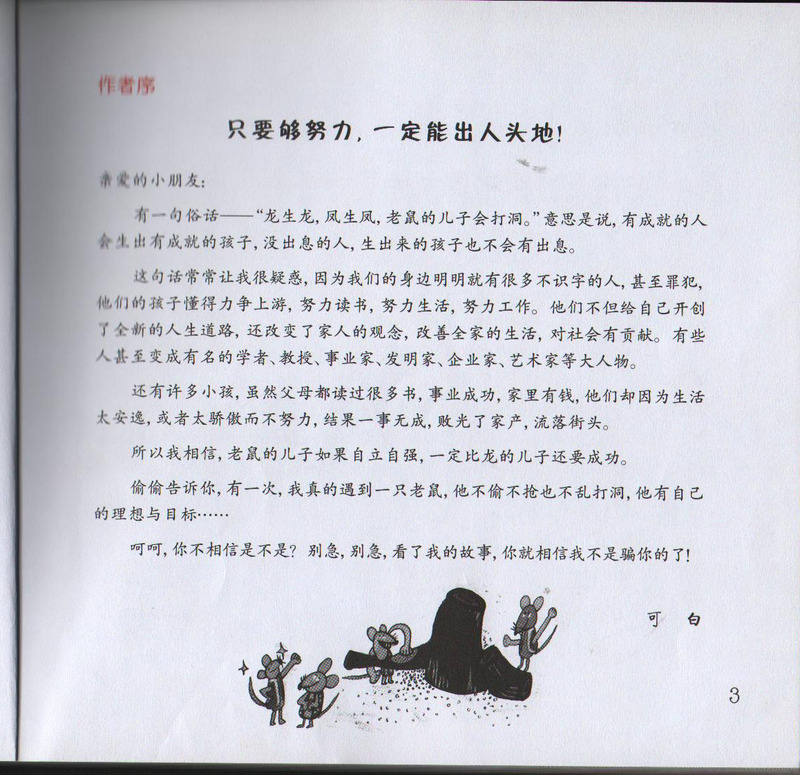 作者序

只要够努力，一定能出人头地！

亲爱的小朋友：

有一句俗话——“龙生龙，凤生凤，老鼠的儿子会打洞。”意思是说，有成就的人会生出有成就的孩子，没出息的人，生出来的孩子也不会有出息。

这句话常常让我很疑惑，因为我们的身边明明就有很多不识字的人，甚至罪犯，他们的孩子懂得力争上游，努力读书，努力生活，努力工作。他们不但给自己开创了全新的人生道路，还改变了家人的观念，改善全家的生活，对社会有贡献。有些人甚至变成有名的学者、教授、事业家、发明家、企业家、艺术家等大人物。

还有许多小孩，虽然父母都读过很多书，事业成功，家里有钱，他们却因为生活太安逸，或者太骄傲而不努力，结果一事无成，败光了家产，流落街头。

所以我相信，老鼠的儿子如果自立自强，一定比龙的儿子还要成功。

偷偷告诉你，有一次，我真的遇到一只老鼠，他不偷不抢也不乱打洞，他有自己的理想与目标……

呵呵，你不相信是不是？别急，别急，看了我的故事，你就相信我不是骗你的了！

可 白

3